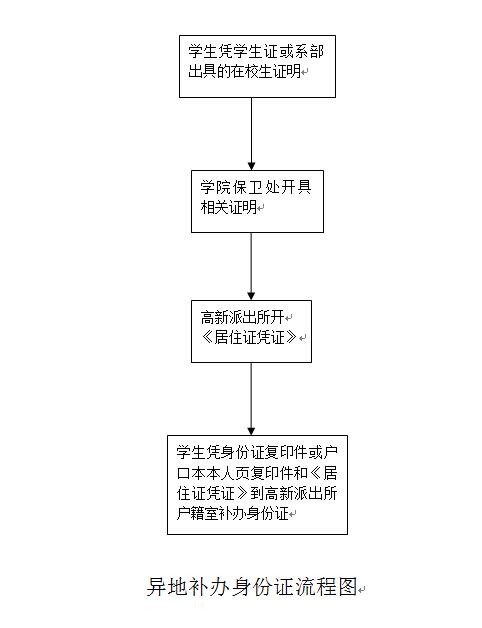 学生凭学生证或系部出具的在校生证明

学院保卫处开具相关证明

高新派出所开《居住证凭证》

学生凭身份证复印件或户口本本人页复印件和《居住证凭证》到高新派出所户籍室补办身份证

异地补办身份证流程图